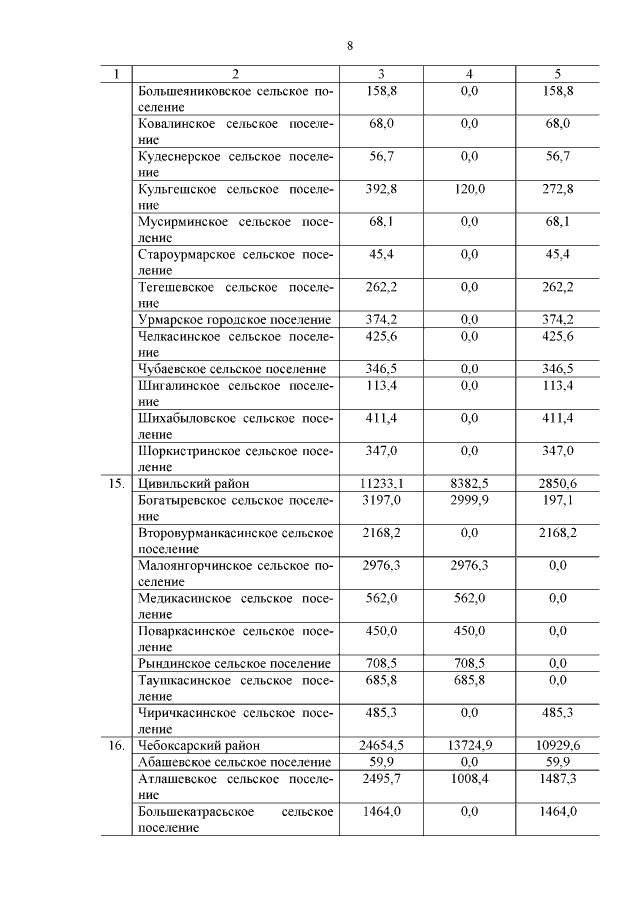 8

| 1 | 2 | 3 | 4 | 5 |
|---|---|---|---|---|
| | Большеяниковское сельское поселение | 158,8 | 0,0 | 158,8 |
| | Ковалинское сельское поселение | 68,0 | 0,0 | 68,0 |
| | Кудеснерское сельское поселение | 56,7 | 0,0 | 56,7 |
| | Кульгешское сельское поселение | 392,8 | 120,0 | 272,8 |
| | Мусирминское сельское поселение | 68,1 | 0,0 | 68,1 |
| | Староурмарское сельское поселение | 45,4 | 0,0 | 45,4 |
| | Тегешевское сельское поселение | 262,2 | 0,0 | 262,2 |
| | Урмарское городское поселение | 374,2 | 0,0 | 374,2 |
| | Челкасинское сельское поселение | 425,6 | 0,0 | 425,6 |
| | Чубаевское сельское поселение | 346,5 | 0,0 | 346,5 |
| | Шигалинское сельское поселение | 113,4 | 0,0 | 113,4 |
| | Шихабыловское сельское поселение | 411,4 | 0,0 | 411,4 |
| | Шоркистринское сельское поселение | 347,0 | 0,0 | 347,0 |
| 15. | Цивильский район | 11233,1 | 8382,5 | 2850,6 |
| | Богатыревское сельское поселение | 3197,0 | 2999,9 | 197,1 |
| | Второвурманкасинское сельское поселение | 2168,2 | 0,0 | 2168,2 |
| | Малоянгорчинское сельское поселение | 2976,3 | 2976,3 | 0,0 |
| | Медикасинское сельское поселение | 562,0 | 562,0 | 0,0 |
| | Поваркасинское сельское поселение | 450,0 | 450,0 | 0,0 |
| | Рындинское сельское поселение | 708,5 | 708,5 | 0,0 |
| | Таушкасинское сельское поселение | 685,8 | 685,8 | 0,0 |
| | Чиричкасинское сельское поселение | 485,3 | 0,0 | 485,3 |
| 16. | Чебоксарский район | 24654,5 | 13724,9 | 10929,6 |
| | Абашевское сельское поселение | 59,9 | 0,0 | 59,9 |
| | Атлашевское сельское поселение | 2495,7 | 1008,4 | 1487,3 |
| | Большекатрасьское сельское поселение | 1464,0 | 0,0 | 1464,0 |